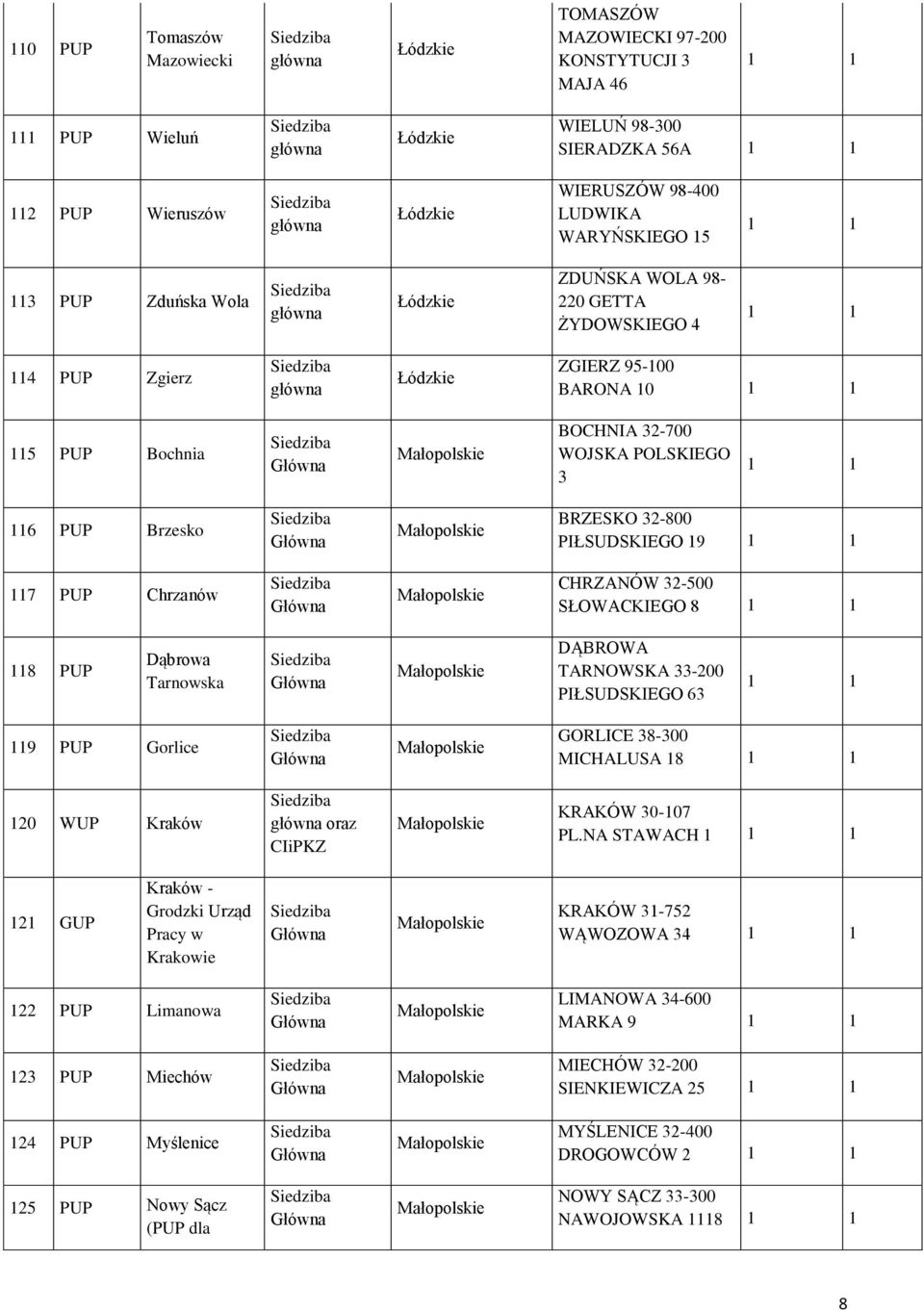 | 110 | PUP | Tomaszów Mazowiecki | Siedziba główna | Łódzkie | TOMASZÓW MAZOWIECKI 97-200 KONSTYTUCJI 3 MAJA 46 | 1 | 1 |
|---|---|---|---|---|---|---|---|
| 111 | PUP | Wieluń | Siedziba główna | Łódzkie | WIELUŃ 98-300 SIERADZKA 56A | 1 | 1 |
| 112 | PUP | Wieruszów | Siedziba główna | Łódzkie | WIERUSZÓW 98-400 LUDWIKA WARYŃSKIEGO 15 | 1 | 1 |
| 113 | PUP | Zduńska Wola | Siedziba główna | Łódzkie | ZDUŃSKA WOLA 98-220 GETTA ŻYDOWSKIEGO 4 | 1 | 1 |
| 114 | PUP | Zgierz | Siedziba główna | Łódzkie | ZGIERZ 95-100 BARONA 10 | 1 | 1 |
| 115 | PUP | Bochnia | Siedziba Główna | Małopolskie | BOCHNIA 32-700 WOJSKA POLSKIEGO 3 | 1 | 1 |
| 116 | PUP | Brzesko | Siedziba Główna | Małopolskie | BRZESKO 32-800 PIŁSUDSKIEGO 19 | 1 | 1 |
| 117 | PUP | Chrzanów | Siedziba Główna | Małopolskie | CHRZANÓW 32-500 SŁOWACKIEGO 8 | 1 | 1 |
| 118 | PUP | Dąbrowa Tarnowska | Siedziba Główna | Małopolskie | DĄBROWA TARNOWSKA 33-200 PIŁSUDSKIEGO 63 | 1 | 1 |
| 119 | PUP | Gorlice | Siedziba Główna | Małopolskie | GORLICE 38-300 MICHALUSA 18 | 1 | 1 |
| 120 | WUP | Kraków | Siedziba główna oraz CIiPKZ | Małopolskie | KRAKÓW 30-107 PL.NA STAWACH 1 | 1 | 1 |
| 121 | GUP | Kraków - Grodzki Urząd Pracy w Krakowie | Siedziba Główna | Małopolskie | KRAKÓW 31-752 WĄWOZOWA 34 | 1 | 1 |
| 122 | PUP | Limanowa | Siedziba Główna | Małopolskie | LIMANOWA 34-600 MARKA 9 | 1 | 1 |
| 123 | PUP | Miechów | Siedziba Główna | Małopolskie | MIECHÓW 32-200 SIENKIEWICZA 25 | 1 | 1 |
| 124 | PUP | Myślenice | Siedziba Główna | Małopolskie | MYŚLENICE 32-400 DROGOWCÓW 2 | 1 | 1 |
| 125 | PUP | Nowy Sącz (PUP dla | Siedziba Główna | Małopolskie | NOWY SĄCZ 33-300 NAWOJOWSKA 1118 | 1 | 1 |

8